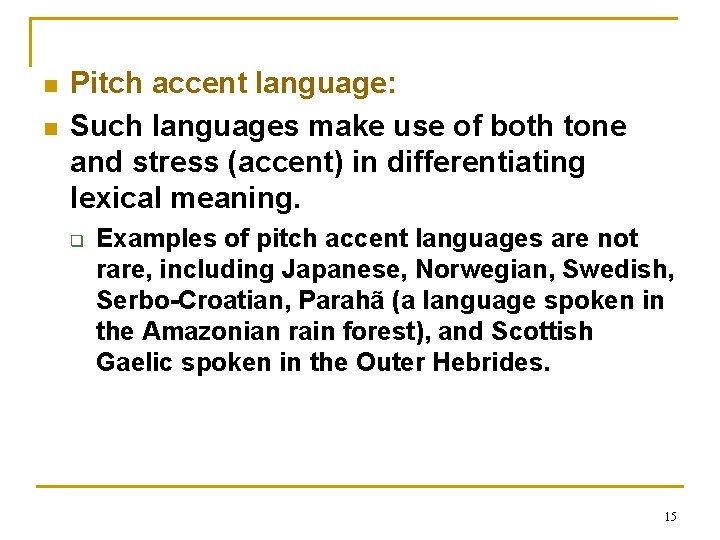 • Pitch accent language:

• Such languages make use of both tone and stress (accent) in differentiating lexical meaning.

☐ Examples of pitch accent languages are not rare, including Japanese, Norwegian, Swedish, Serbo-Croatian, Parahã (a language spoken in the Amazonian rain forest), and Scottish Gaelic spoken in the Outer Hebrides.

15